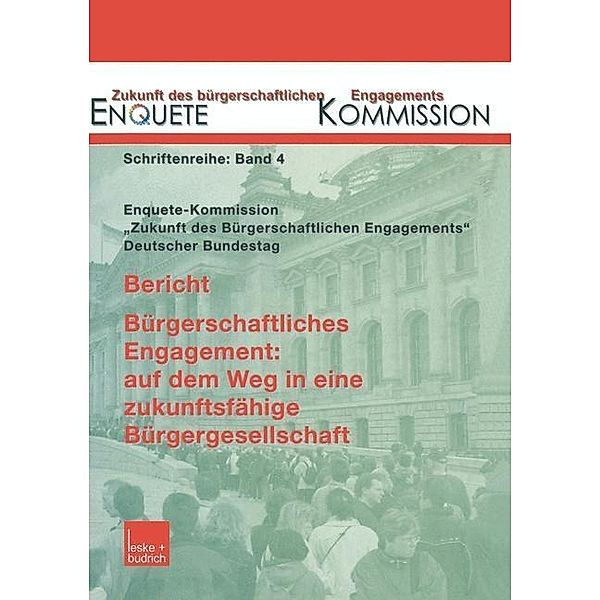 Zukunft des bürgerschaftlichen Engagements
ENQUETE KOMMISSION

Schriftenreihe: Band 4

Enquete-Kommission
„Zukunft des Bürgerschaftlichen Engagements“
Deutscher Bundestag

Bericht

Bürgerschaftliches Engagement: auf dem Weg in eine zukunftsfähige Bürgergesellschaft

leske + budrich